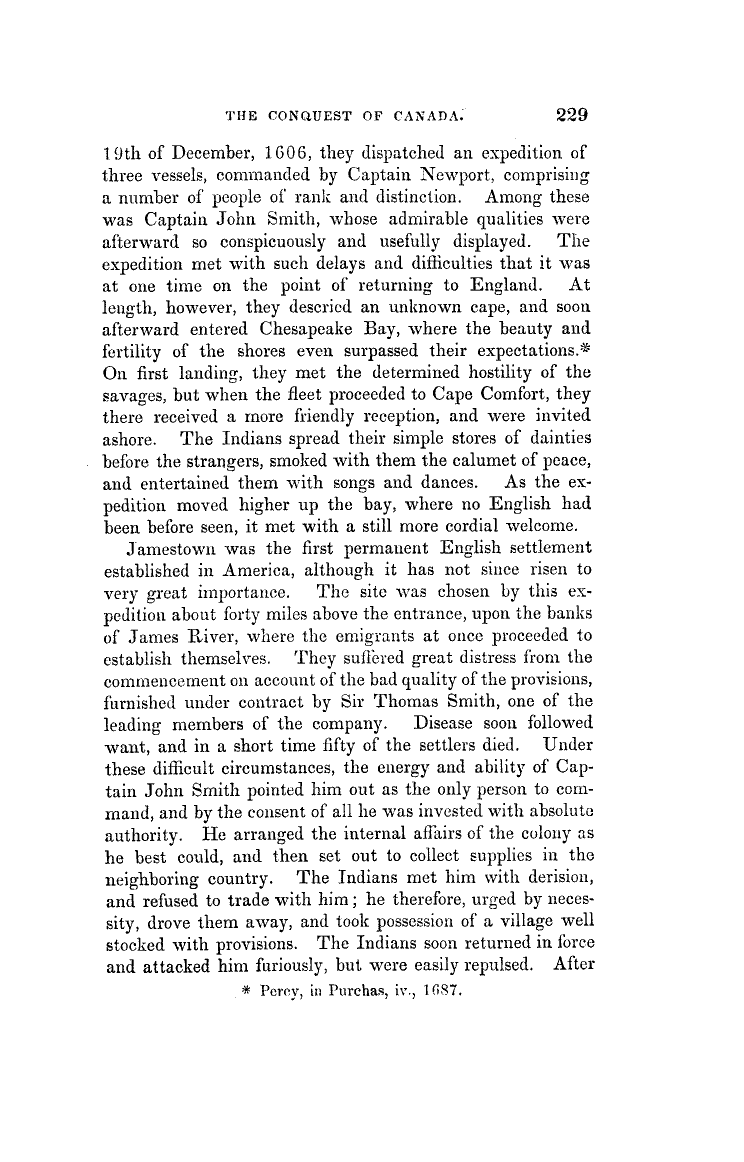 THE CONQUEST OF CANADA. 229

19th of December, 1606, they dispatched an expedition of three vessels, commanded by Captain Newport, comprising a number of people of rank and distinction. Among these was Captain John Smith, whose admirable qualities were afterward so conspicuously and usefully displayed. The expedition met with such delays and difficulties that it was at one time on the point of returning to England. At length, however, they descried an unknown cape, and soon afterward entered Chesapeake Bay, where the beauty and fertility of the shores even surpassed their expectations.* On first landing, they met the determined hostility of the savages, but when the fleet proceeded to Cape Comfort, they there received a more friendly reception, and were invited ashore. The Indians spread their simple stores of dainties before the strangers, smoked with them the calumet of peace, and entertained them with songs and dances. As the expedition moved higher up the bay, where no English had been before seen, it met with a still more cordial welcome.

Jamestown was the first permanent English settlement established in America, although it has not since risen to very great importance. The site was chosen by this expedition about forty miles above the entrance, upon the banks of James River, where the emigrants at once proceeded to establish themselves. They suffered great distress from the commencement on account of the bad quality of the provisions, furnished under contract by Sir Thomas Smith, one of the leading members of the company. Disease soon followed want, and in a short time fifty of the settlers died. Under these difficult circumstances, the energy and ability of Captain John Smith pointed him out as the only person to command, and by the consent of all he was invested with absolute authority. He arranged the internal affairs of the colony as he best could, and then set out to collect supplies in the neighboring country. The Indians met him with derision, and refused to trade with him; he therefore, urged by necessity, drove them away, and took possession of a village well stocked with provisions. The Indians soon returned in force and attacked him furiously, but were easily repulsed. After

* Percy, in Purchas, iv., 1687.